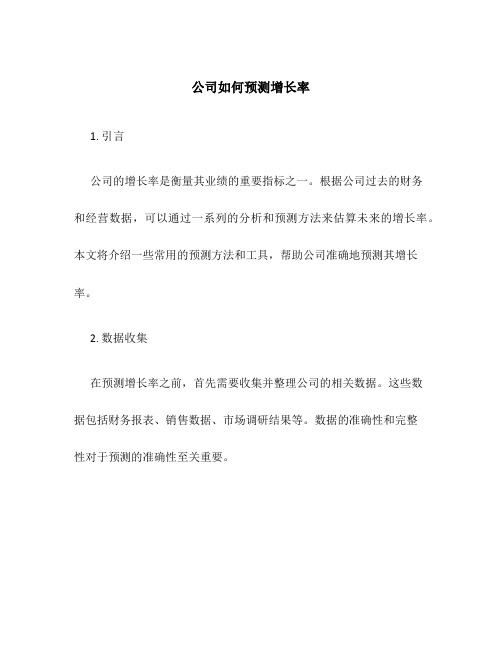 公司如何预测增长率

1. 引言

公司的增长率是衡量其业绩的重要指标之一。根据公司过去的财务和经营数据，可以通过一系列的分析和预测方法来估算未来的增长率。本文将介绍一些常用的预测方法和工具，帮助公司准确地预测其增长率。

2. 数据收集

在预测增长率之前，首先需要收集并整理公司的相关数据。这些数据包括财务报表、销售数据、市场调研结果等。数据的准确性和完整性对于预测的准确性至关重要。